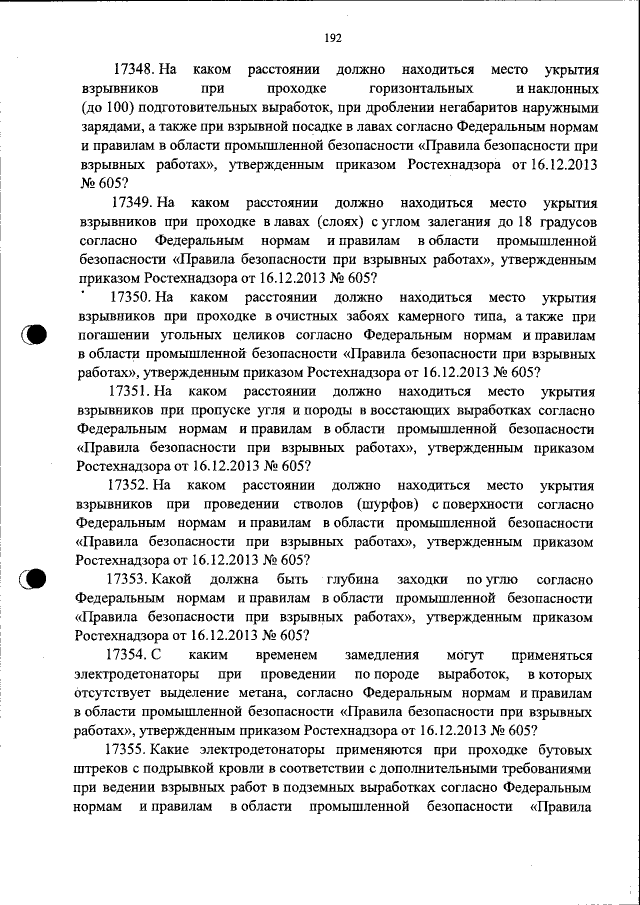 192

17348. На каком расстоянии должно находиться место укрытия взрывников при проходке горизонтальных и наклонных (до 100) подготовительных выработок, при дроблении негабаритов наружными зарядами, а также при взрывной посадке в лавах согласно Федеральным нормам и правилам в области промышленной безопасности «Правила безопасности при взрывных работах», утвержденным приказом Ростехнадзора от 16.12.2013 № 605?

17349. На каком расстоянии должно находиться место укрытия взрывников при проходке в лавах (слоях) с углом залегания до 18 градусов согласно Федеральным нормам и правилам в области промышленной безопасности «Правила безопасности при взрывных работах», утвержденным приказом Ростехнадзора от 16.12.2013 № 605?

17350. На каком расстоянии должно находиться место укрытия взрывников при проходке в очистных забоях камерного типа, а также при погашении угольных целиков согласно Федеральным нормам и правилам в области промышленной безопасности «Правила безопасности при взрывных работах», утвержденным приказом Ростехнадзора от 16.12.2013 № 605?

17351. На каком расстоянии должно находиться место укрытия взрывников при пропуске угля и породы в восстающих выработках согласно Федеральным нормам и правилам в области промышленной безопасности «Правила безопасности при взрывных работах», утвержденным приказом Ростехнадзора от 16.12.2013 № 605?

17352. На каком расстоянии должно находиться место укрытия взрывников при проведении стволов (шурфов) с поверхности согласно Федеральным нормам и правилам в области промышленной безопасности «Правила безопасности при взрывных работах», утвержденным приказом Ростехнадзора от 16.12.2013 № 605?

17353. Какой должна быть глубина заходки по углю согласно Федеральным нормам и правилам в области промышленной безопасности «Правила безопасности при взрывных работах», утвержденным приказом Ростехнадзора от 16.12.2013 № 605?

17354. С каким временем замедления могут применяться электродетонаторы при проведении по породе выработок, в которых отсутствует выделение метана, согласно Федеральным нормам и правилам в области промышленной безопасности «Правила безопасности при взрывных работах», утвержденным приказом Ростехнадзора от 16.12.2013 № 605?

17355. Какие электродетонаторы применяются при проходке бутовых штреков с подрывкой кровли в соответствии с дополнительными требованиями при ведении взрывных работ в подземных выработках согласно Федеральным нормам и правилам в области промышленной безопасности «Правила